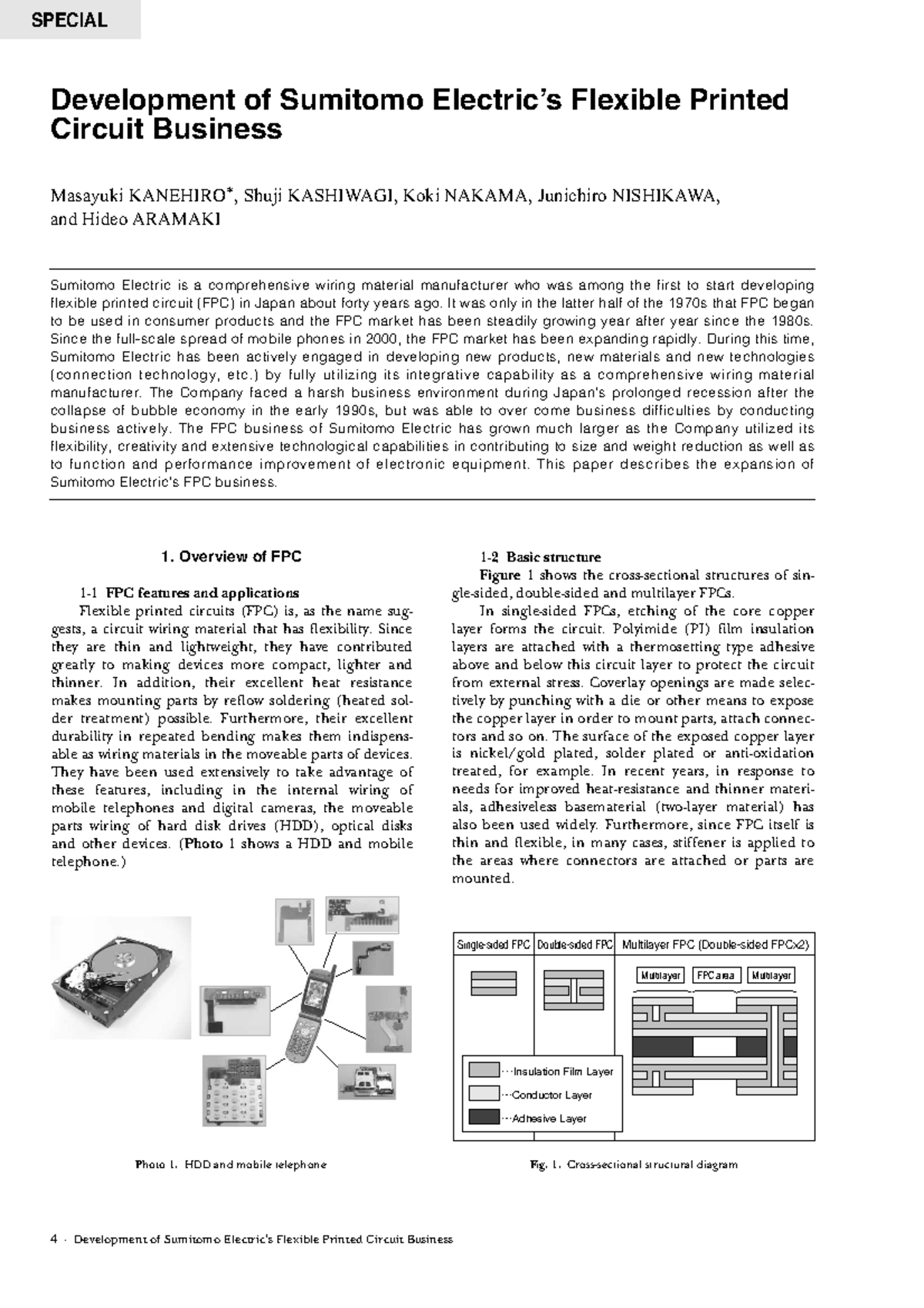 SPECIAL

Development of Sumitomo Electric's Flexible Printed Circuit Business

Masayuki KANEHIRO*, Shuji KASHIWAGI, Koki NAKAMA, Junichiro NISHIKAWA, and Hideo ARAMAKI

Sumitomo Electric is a comprehensive wiring material manufacturer who was among the first to start developing flexible printed circuit (FPC) in Japan about forty years ago. It was only in the latter half of the 1970s that FPC began to be used in consumer products and the FPC market has been steadily growing year after year since the 1980s. Since the full-scale spread of mobile phones in 2000, the FPC market has been expanding rapidly. During this time, Sumitomo Electric has been actively engaged in developing new products, new materials and new technologies (connection technology, etc.) by fully utilizing its integrative capability as a comprehensive wiring material manufacturer. The Company faced a harsh business environment during Japan's prolonged recession after the collapse of bubble economy in the early 1990s, but was able to over come business difficulties by conducting business actively. The FPC business of Sumitomo Electric has grown much larger as the Company utilized its flexibility, creativity and extensive technological capabilities in contributing to size and weight reduction as well as to function and performance improvement of electronic equipment. This paper describes the expansion of Sumitomo Electric's FPC business.

1. Overview of FPC

1-1 FPC features and applications

Flexible printed circuits (FPC) is, as the name suggests, a circuit wiring material that has flexibility. Since they are thin and lightweight, they have contributed greatly to making devices more compact, lighter and thinner. In addition, their excellent heat resistance makes mounting parts by reflow soldering (heated solder treatment) possible. Furthermore, their excellent durability in repeated bending makes them indispensable as wiring materials in the moveable parts of devices. They have been used extensively to take advantage of these features, including in the internal wiring of mobile telephones and digital cameras, the moveable parts wiring of hard disk drives (HDD), optical disks and other devices. (Photo 1 shows a HDD and mobile telephone.)

Photo 1. HDD and mobile telephone

1-2 Basic structure

Figure 1 shows the cross-sectional structures of single-sided, double-sided and multilayer FPCs.

In single-sided FPCs, etching of the core copper layer forms the circuit. Polyimide (PI) film insulation layers are attached with a thermosetting type adhesive above and below this circuit layer to protect the circuit from external stress. Coverlay openings are made selectively by punching with a die or other means to expose the copper layer in order to mount parts, attach connectors and so on. The surface of the exposed copper layer is nickel/gold plated, solder plated or anti-oxidation treated, for example. In recent years, in response to needs for improved heat-resistance and thinner materials, adhesiveless basematerial (two-layer material) has also been used widely. Furthermore, since FPC itself is thin and flexible, in many cases, stiffener is applied to the areas where connectors are attached or parts are mounted.

Single-sided FPC
Double-sided FPC
Multilayer FPC (Double-sided FPCx2)
Multilayer
FPC area
Multilayer
···Insulation Film Layer
···Conductor Layer
···Adhesive Layer

Fig. 1. Cross-sectional structural diagram

4 · Development of Sumitomo Electric's Flexible Printed Circuit Business